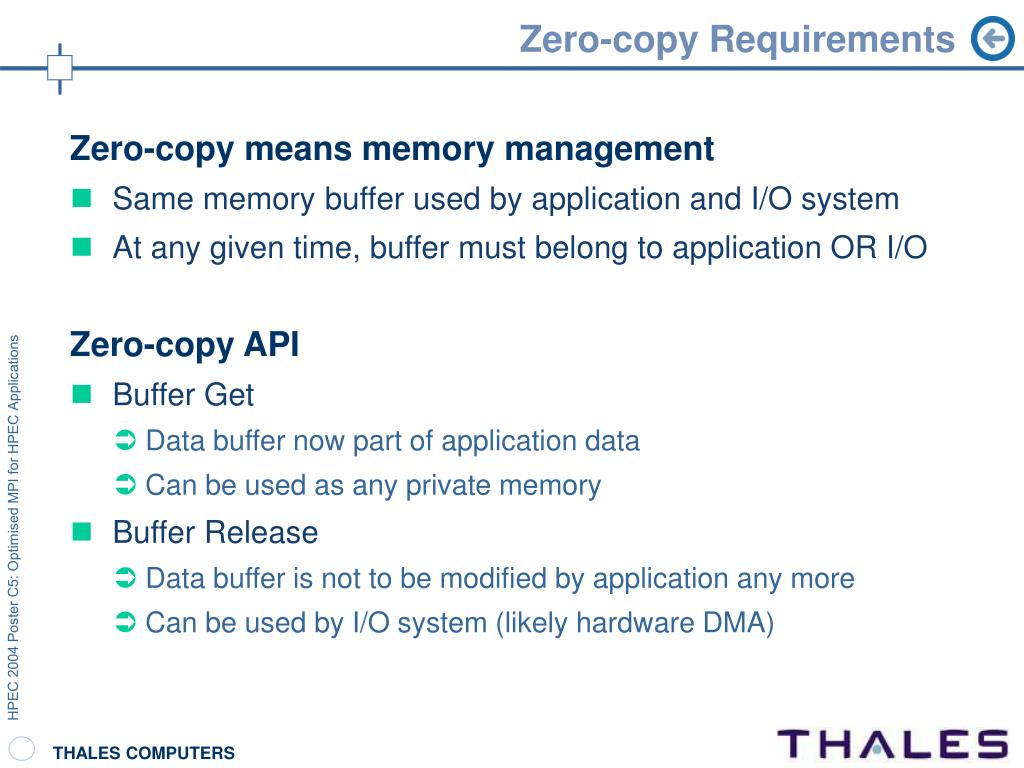 Zero-copy Requirements

Zero-copy means memory management
Same memory buffer used by application and I/O system
At any given time, buffer must belong to application OR I/O

Zero-copy API
Buffer Get
Data buffer now part of application data
Can be used as any private memory
Buffer Release
Data buffer is not to be modified by application any more
Can be used by I/O system (likely hardware DMA)

HPEC 2004 Poster C5: Optimised MPI for HPEC Applications

THALES COMPUTERS

THALES